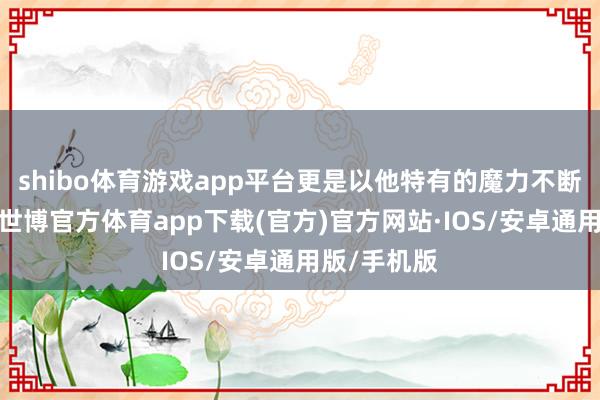 shibo体育游戏app平台更是以他特有的魔力不断
世博官方体育app下载(官方)官方网站·IOS/安卓通用
IOS/安卓通用版/手机版